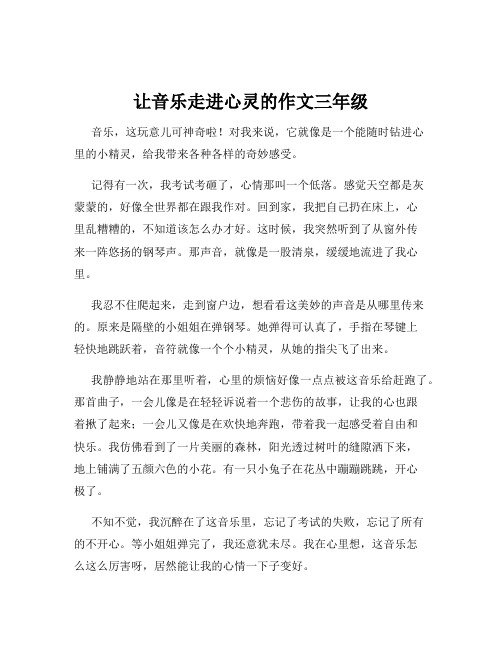 让音乐走进心灵的作文三年级

音乐，这玩意儿可神奇啦！对我来说，它就像是一个能随时钻进心里的小精灵，给我带来各种各样的奇妙感受。

记得有一次，我考试考砸了，心情那叫一个低落。感觉天空都是灰蒙蒙的，好像全世界都在跟我作对。回到家，我把自己扔在床上，心里乱糟糟的，不知道该怎么办才好。这时候，我突然听到了从窗外传来一阵悠扬的钢琴声。那声音，就像是一股清泉，缓缓地流进了我心里。

我忍不住爬起来，走到窗户边，想看看这美妙的声音是从哪里传来的。原来是隔壁的小姐姐在弹钢琴。她弹得可认真了，手指在琴键上轻快地跳跃着，音符就像一个个小精灵，从她的指尖飞了出来。

我静静地站在那里听着，心里的烦恼好像一点点被这音乐给赶跑了。那首曲子，一会儿像是在轻轻诉说着一个悲伤的故事，让我的心也跟着揪了起来；一会儿又像是在欢快地奔跑，带着我一起感受着自由和快乐。我仿佛看到了一片美丽的森林，阳光透过树叶的缝隙洒下来，地上铺满了五颜六色的小花。有一只小兔子在花丛中蹦蹦跳跳，开心极了。

不知不觉，我沉醉在了这音乐里，忘记了考试的失败，忘记了所有的不开心。等小姐姐弹完了，我还意犹未尽。我在心里想，这音乐怎么这么厉害呀，居然能让我的心情一下子变好。